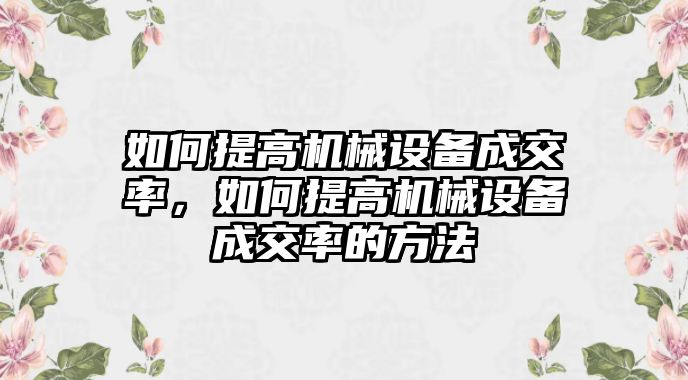 如何提高机械设备成交率，如何提高机械设备成交率的方法